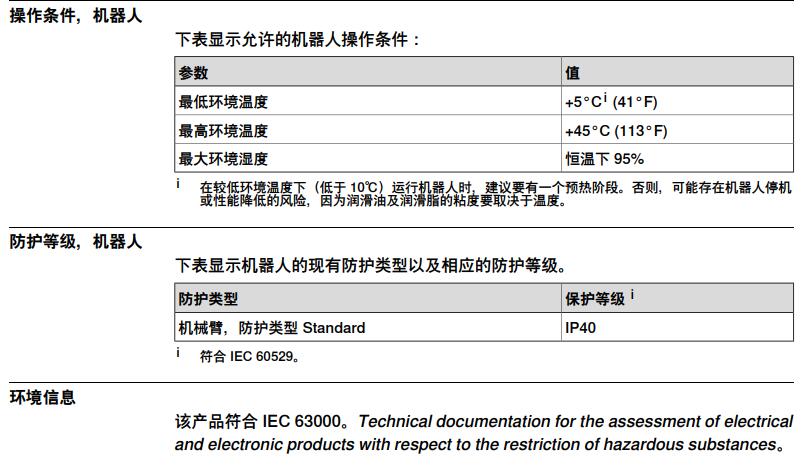 操作条件，机器人

下表显示允许的机器人操作条件：

| 参数 | 值 |
|---|---|
| 最低环境温度 | +5°C$^{i}$ (41°F) |
| 最高环境温度 | +45°C (113°F) |
| 最大环境湿度 | 恒温下 95% |

i 在较低环境温度下（低于 10℃）运行机器人时，建议要有一个预热阶段。否则，可能存在机器人停机或性能降低的风险，因为润滑油及润滑脂的粘度要取决于温度。

防护等级，机器人

下表显示机器人的现有防护类型以及相应的防护等级。

| 防护类型 | 保护等级 $^{i}$ |
|---|---|
| 机械臂，防护类型 Standard | IP40 |

i 符合 IEC 60529。

环境信息

该产品符合 IEC 63000。Technical documentation for the assessment of electrical and electronic products with respect to the restriction of hazardous substances。